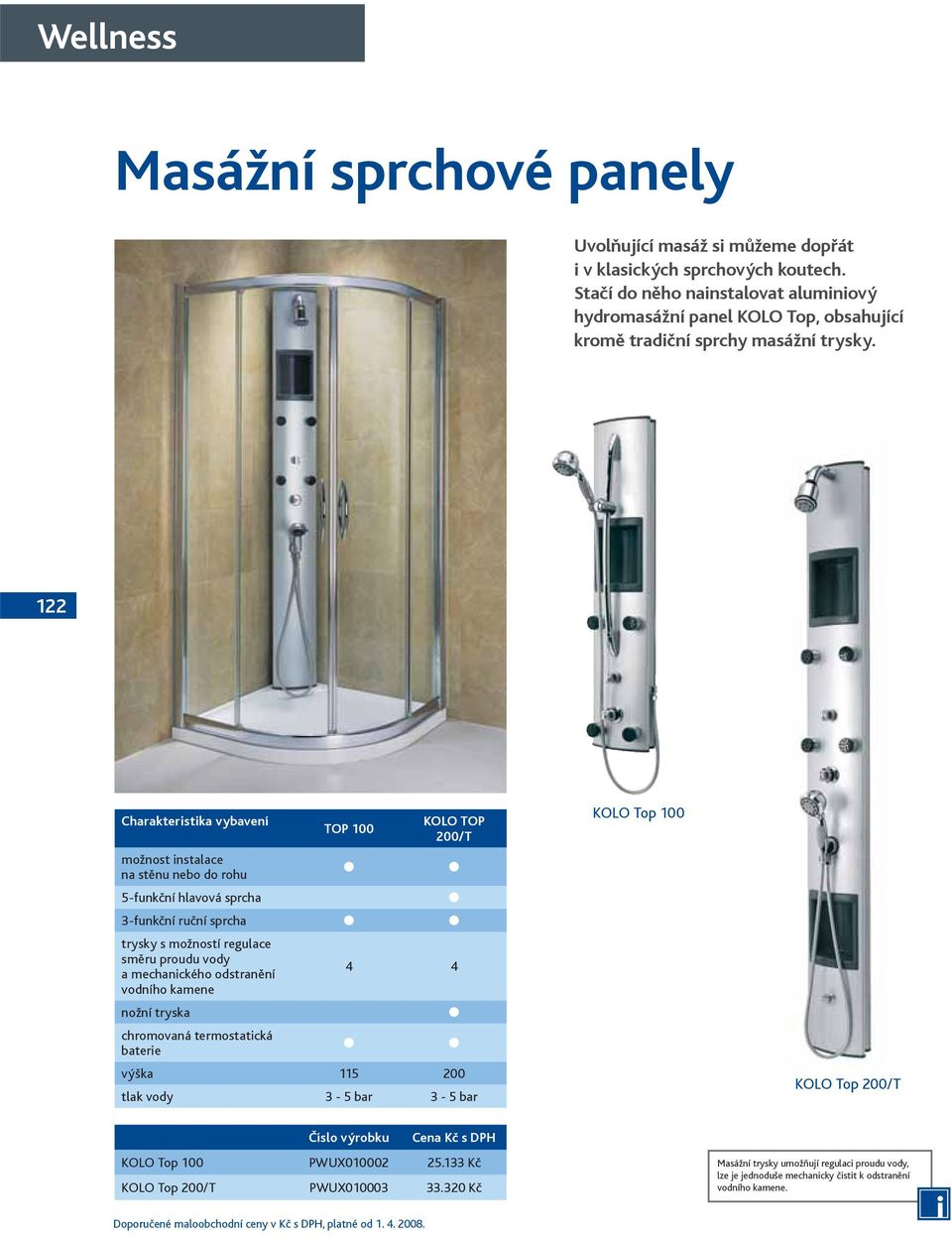 Wellness

Masážní sprchové panely

Uvolňující masáž si můžeme dopřát i v klasických sprchových koutech. Stačí do něho nainstalovat aluminiový hydromasážní panel KOLO Top, obsahující kromě tradiční sprchy masážní trysky.

122

| Charakteristika vybavení | TOP 100 | KOLO TOP 200/T |
|---|---|---|
| možnost instalace na stěnu nebo do rohu | ● | ● |
| 5-funkční hlavová sprcha | | ● |
| 3-funkční ruční sprcha | ● | ● |
| trysky s možností regulace směru proudu vody a mechanického odstranění vodního kamene | 4 | 4 |
| nožní tryska | | ● |
| chromovaná termostatická baterie | ● | ● |
| výška | 115 | 200 |
| tlak vody | 3 - 5 bar | 3 - 5 bar |

KOLO Top 100

KOLO Top 200/T

| | Číslo výrobku | Cena Kč s DPH |
|---|---|---|
| KOLO Top 100 | PWUX010002 | 25.133 Kč |
| KOLO Top 200/T | PWUX010003 | 33.320 Kč |

Doporučené maloobchodní ceny v Kč s DPH, platné od 1. 4. 2008.

Masážní trysky umožňují regulaci proudu vody, lze je jednoduše mechanicky čistit k odstranění vodního kamene.

i